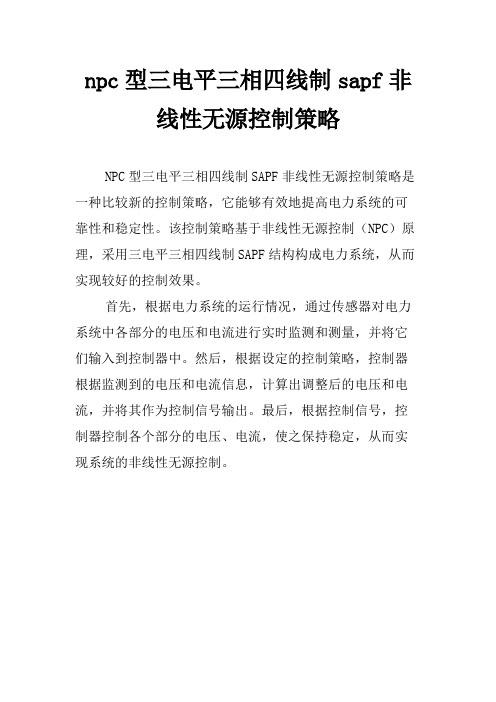 npc 型三电平三相四线制 sapf 非线性无源控制策略

NPC 型三电平三相四线制 SAPF 非线性无源控制策略是一种比较新的控制策略，它能够有效地提高电力系统的可靠性和稳定性。该控制策略基于非线性无源控制（NPC）原理，采用三电平三相四线制 SAPF 结构构成电力系统，从而实现较好的控制效果。

首先，根据电力系统的运行情况，通过传感器对电力系统中各部分的电压和电流进行实时监测和测量，并将它们输入到控制器中。然后，根据设定的控制策略，控制器根据监测到的电压和电流信息，计算出调整后的电压和电流，并将其作为控制信号输出。最后，根据控制信号，控制器控制各个部分的电压、电流，使之保持稳定，从而实现系统的非线性无源控制。